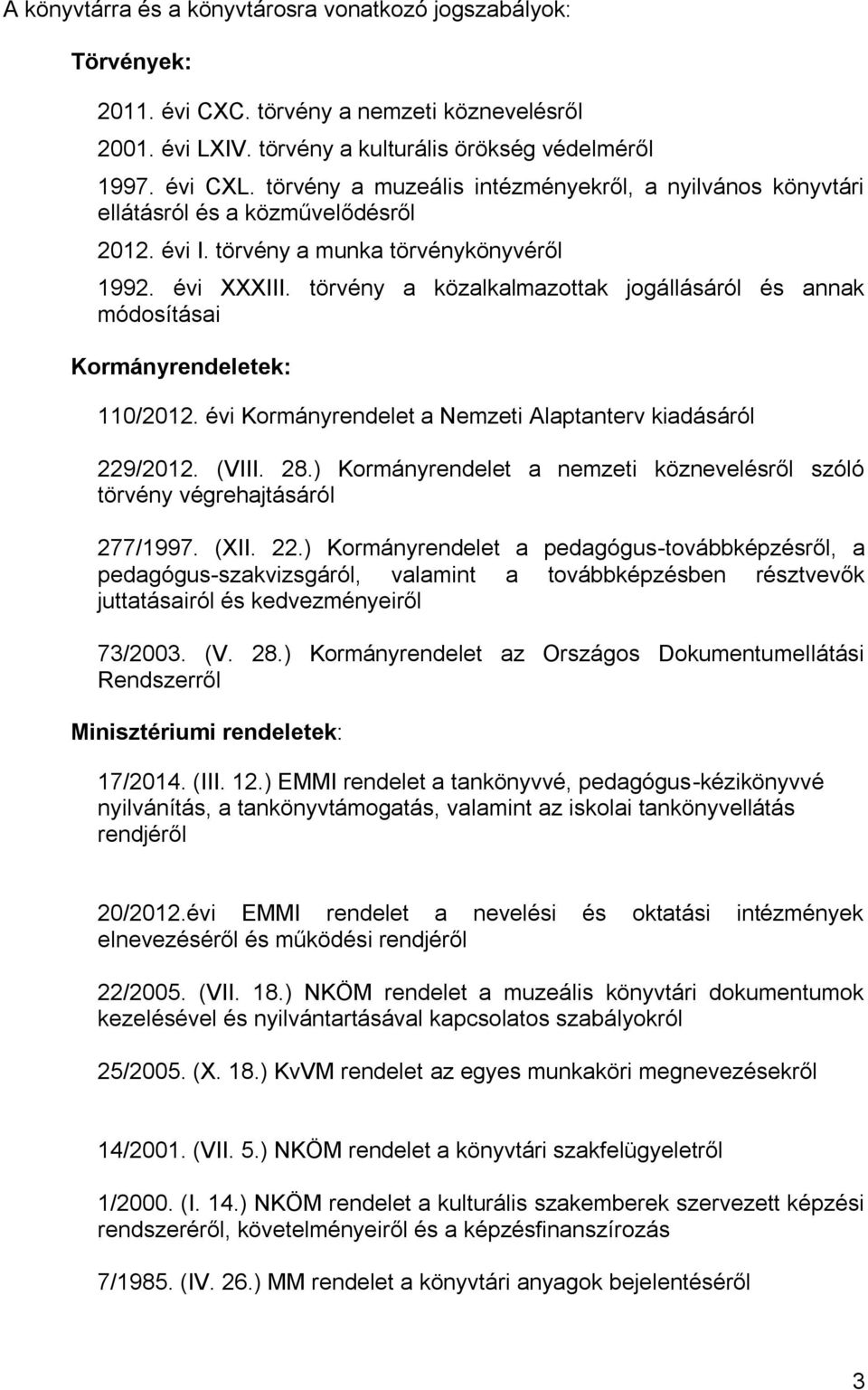 A könyvtárra és a könyvtárosra vonatkozó jogszabályok:

Törvények:

2011. évi CXC. törvény a nemzeti köznevelésről

2001. évi LXIV. törvény a kulturális örökség védelméről

1997. évi CXL. törvény a muzeális intézményekről, a nyilvános könyvtári ellátásról és a közművelődésről

2012. évi I. törvény a munka törvénykönyvéről

1992. évi XXXIII. törvény a közalkalmazottak jogállásáról és annak módosításai

Kormányrendeletek:

110/2012. évi Kormányrendelet a Nemzeti Alaptanterv kiadásáról

229/2012. (VIII. 28.) Kormányrendelet a nemzeti köznevelésről szóló törvény végrehajtásáról

277/1997. (XII. 22.) Kormányrendelet a pedagógus-továbbképzésről, a pedagógus-szakvizsgáról, valamint a továbbképzésben résztvevők juttatásairól és kedvezményeiről

73/2003. (V. 28.) Kormányrendelet az Országos Dokumentumellátási Rendszerről

Minisztériumi rendeletek:

17/2014. (III. 12.) EMMI rendelet a tankönyvvé, pedagógus-kézikönyvvé nyilvánítás, a tankönyvtámogatás, valamint az iskolai tankönyvellátás rendjéről

20/2012.évi EMMI rendelet a nevelési és oktatási intézmények elnevezéséről és működési rendjéről

22/2005. (VII. 18.) NKÖM rendelet a muzeális könyvtári dokumentumok kezelésével és nyilvántartásával kapcsolatos szabályokról

25/2005. (X. 18.) KvVM rendelet az egyes munkaköri megnevezésekről

14/2001. (VII. 5.) NKÖM rendelet a könyvtári szakfelügyeletről

1/2000. (I. 14.) NKÖM rendelet a kulturális szakemberek szervezett képzési rendszeréről, követelményeiről és a képzésfinanszírozás

7/1985. (IV. 26.) MM rendelet a könyvtári anyagok bejelentéséről

3